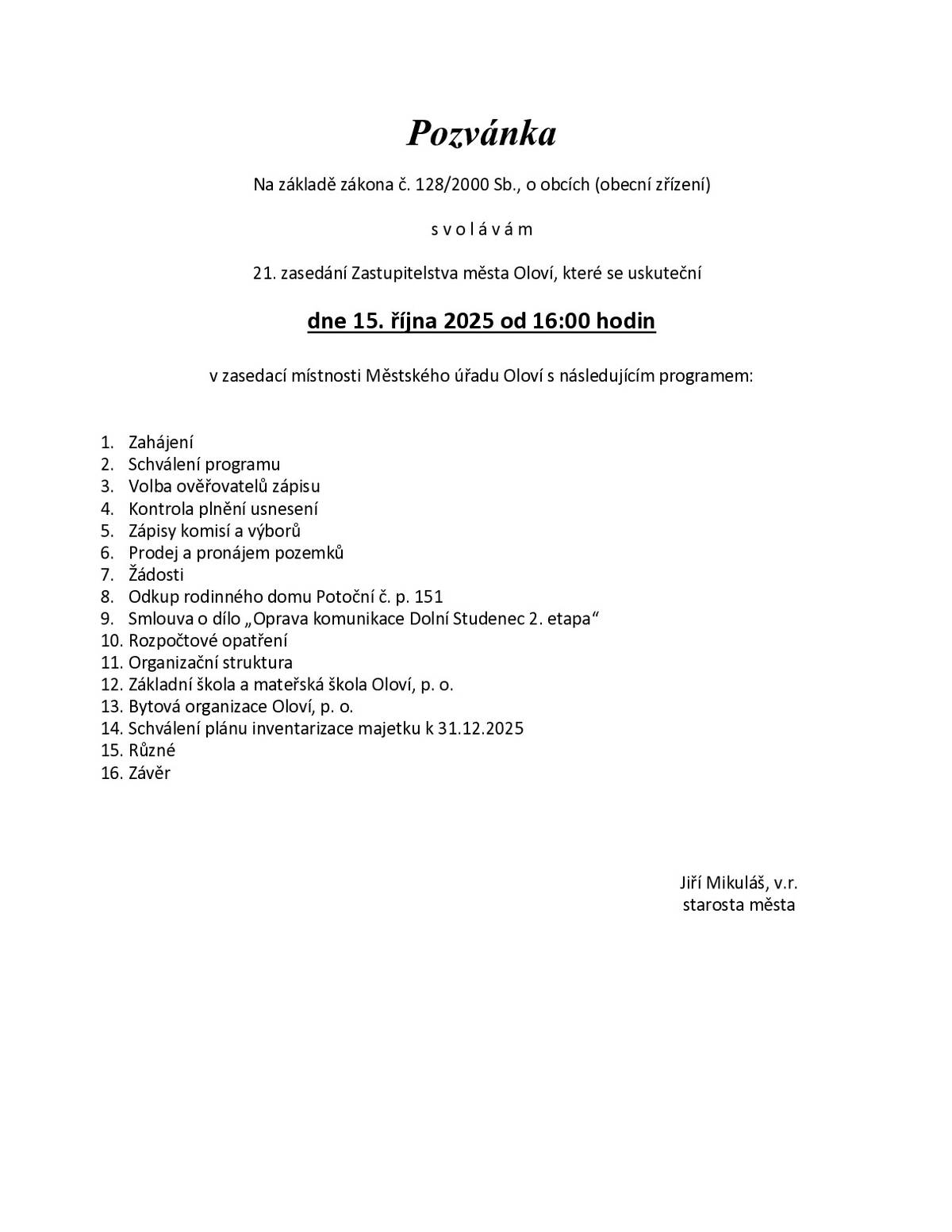 Pozvánka

Na základě zákona č. 128/2000 Sb., o obcích (obecní zřízení)

s v o l á v á m

21. zasedání Zastupitelstva města Oloví, které se uskuteční

dne 15. října 2025 od 16:00 hodin

v zasedací místnosti Městského úřadu Oloví s následujícím programem:

1. Zahájení
2. Schválení programu
3. Volba ověřovatelů zápisu
4. Kontrola plnění usnesení
5. Zápisy komisí a výborů
6. Prodej a pronájem pozemků
7. Žádosti
8. Odkup rodinného domu Potoční č. p. 151
9. Smlouva o dílo „Oprava komunikace Dolní Studenec 2. etapa“
10. Rozpočtové opatření
11. Organizační struktura
12. Základní škola a mateřská škola Oloví, p. o.
13. Bytová organizace Oloví, p. o.
14. Schválení plánu inventarizace majetku k 31.12.2025
15. Různé
16. Závěr

Jiří Mikuláš, v.r.
starosta města